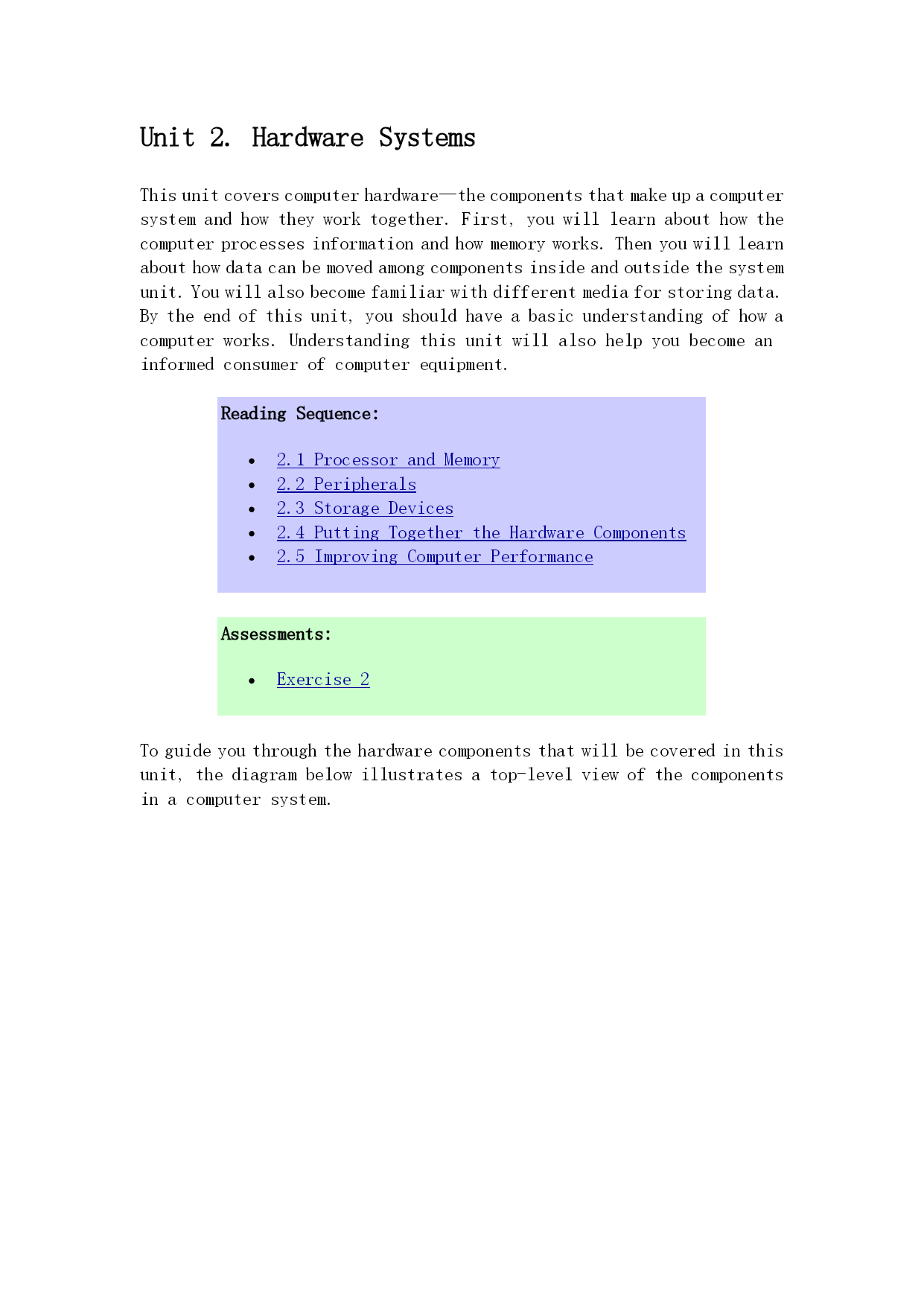 Unit 2. Hardware Systems

This unit covers computer hardware—the components that make up a computer system and how they work together. First, you will learn about how the computer processes information and how memory works. Then you will learn about how data can be moved among components inside and outside the system unit. You will also become familiar with different media for storing data. By the end of this unit, you should have a basic understanding of how a computer works. Understanding this unit will also help you become an informed consumer of computer equipment.

Reading Sequence:

- 2.1 Processor and Memory
- 2.2 Peripherals
- 2.3 Storage Devices
- 2.4 Putting Together the Hardware Components
- 2.5 Improving Computer Performance

Assessments:

- Exercise 2

To guide you through the hardware components that will be covered in this unit, the diagram below illustrates a top-level view of the components in a computer system.